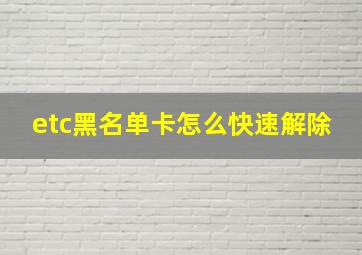 etc黑名单卡怎么快速解除